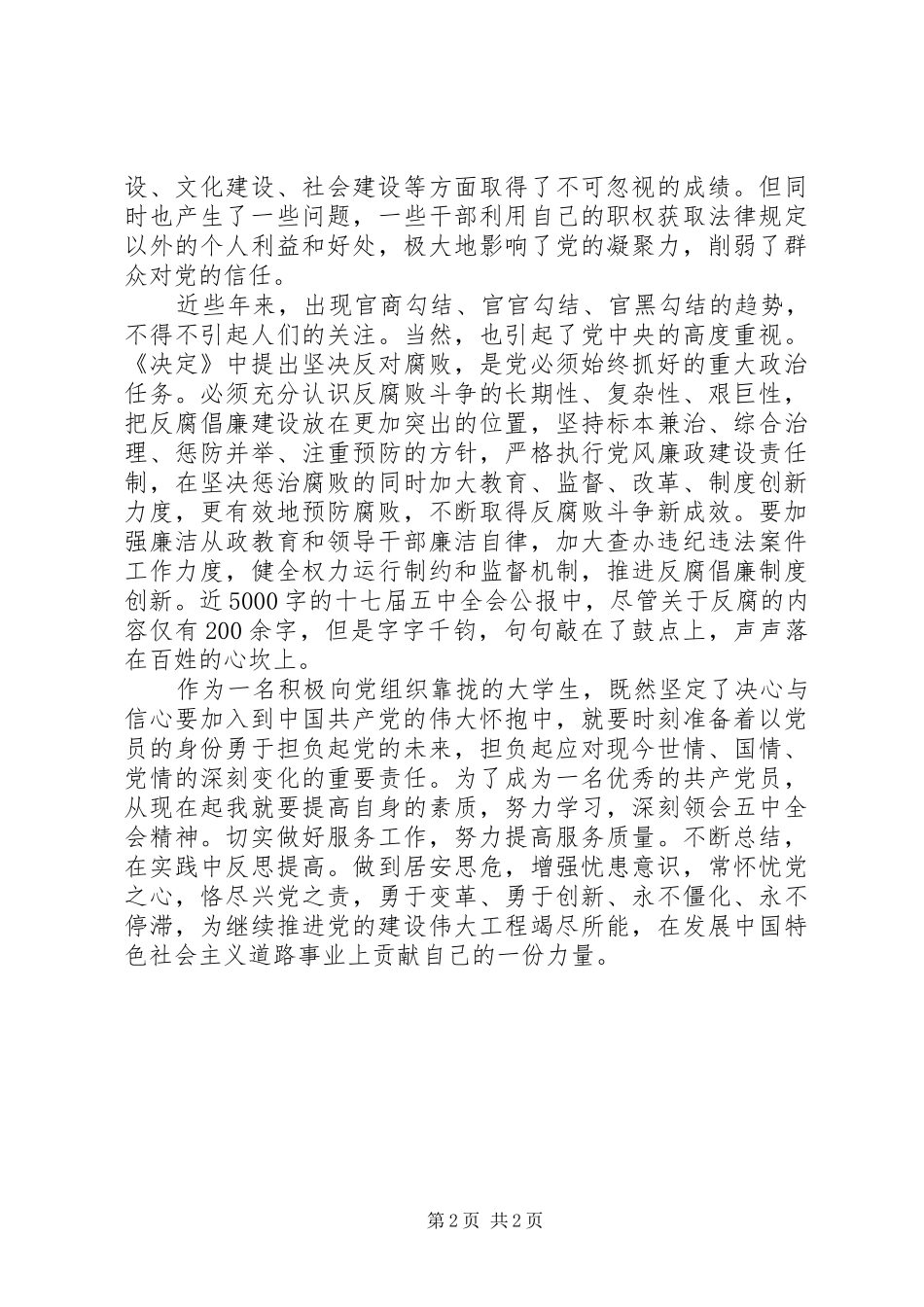 设、文化建设、社会建设等方面取得了不可忽视的成绩。但同时也产生了一些问题，一些干部利用自己的职权获取法律规定以外的个人利益和好处，极大地影响了党的凝聚力，削弱了群众对党的信任。

近些年来，出现官商勾结、官官勾结、官黑勾结的趋势，不得不引起人们的关注。当然，也引起了党中央的高度重视。《决定》中提出坚决反对腐败，是党必须始终抓好的重大政治任务。必须充分认识反腐败斗争的长期性、复杂性、艰巨性，把反腐倡廉建设放在更加突出的位置，坚持标本兼治、综合治理、惩防并举、注重预防的方针，严格执行党风廉政建设责任制，在坚决惩治腐败的同时加大教育、监督、改革、制度创新力度，更有效地预防腐败，不断取得反腐败斗争新成效。要加强廉洁从政教育和领导干部廉洁自律，加大查办违纪违法案件工作力度，健全权力运行制约和监督机制，推进反腐倡廉制度创新。近5000字的十七届五中全会公报中，尽管关于反腐的内容仅有200余字，但是字字千钧，句句敲在了鼓点上，声声落在百姓的心坎上。

作为一名积极向党组织靠拢的大学生，既然坚定了决心与信心要加入到中国共产党的伟大怀抱中，就要时刻准备着以党员的身份勇于担负起党的未来，担负起应对现今世情、国情、党情的深刻变化的重要责任。为了成为一名优秀的共产党员，从现在起我就要提高自身的素质，努力学习，深刻领会五中全会精神。切实做好服务工作，努力提高服务质量。不断总结，在实践中反思提高。做到居安思危，增强忧患意识，常怀忧党之心，恪尽兴党之责，勇于变革、勇于创新、永不僵化、永不停滞，为继续推进党的建设伟大工程竭尽所能，在发展中国特色社会主义道路事业上贡献自己的一份力量。

第2页 共2页